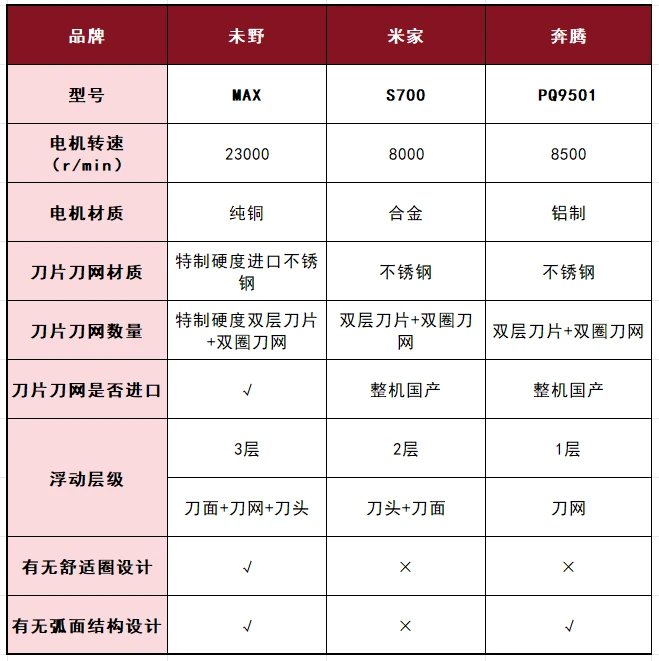 | 品牌 | 未野 | 米家 | 奔腾 |
|---|---|---|---|
| 型号 | MAX | S700 | PQ9501 |
| 电机转速（r/min） | 23000 | 8000 | 8500 |
| 电机材质 | 纯铜 | 合金 | 铝制 |
| 刀片刀网材质 | 特制硬度进口不锈钢 | 不锈钢 | 不锈钢 |
| 刀片刀网数量 | 特制硬度双层刀片+双圈刀网 | 双层刀片+双圈刀网 | 双层刀片+双圈刀网 |
| 刀片刀网是否进口 | √ | 整机国产 | 整机国产 |
| 浮动层级 | 3层 | 2层 | 1层 |
|  | 刀面+刀网+刀头 | 刀头+刀面 | 刀网 |
| 有无舒适圈设计 | √ | × | × |
| 有无弧面结构设计 | √ | × | √ |